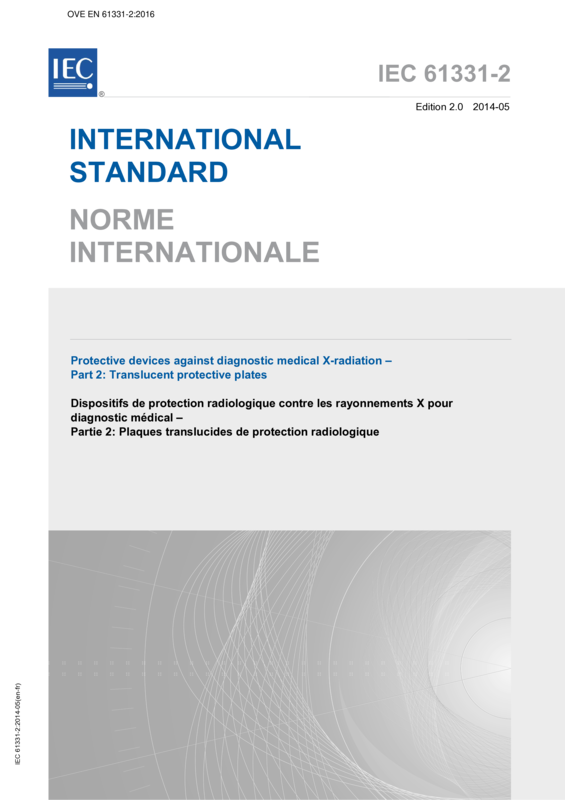 OVE EN 61331-2:2016

IEC
®

IEC 61331-2

Edition 2.0 2014-05

INTERNATIONAL
STANDARD

NORME
INTERNATIONALE

Protective devices against diagnostic medical X-radiation –
Part 2: Translucent protective plates

Dispositifs de protection radiologique contre les rayonnements X pour diagnostic médical –
Partie 2: Plaques translucides de protection radiologique

IEC 61331-2:2014-05(en-fr)